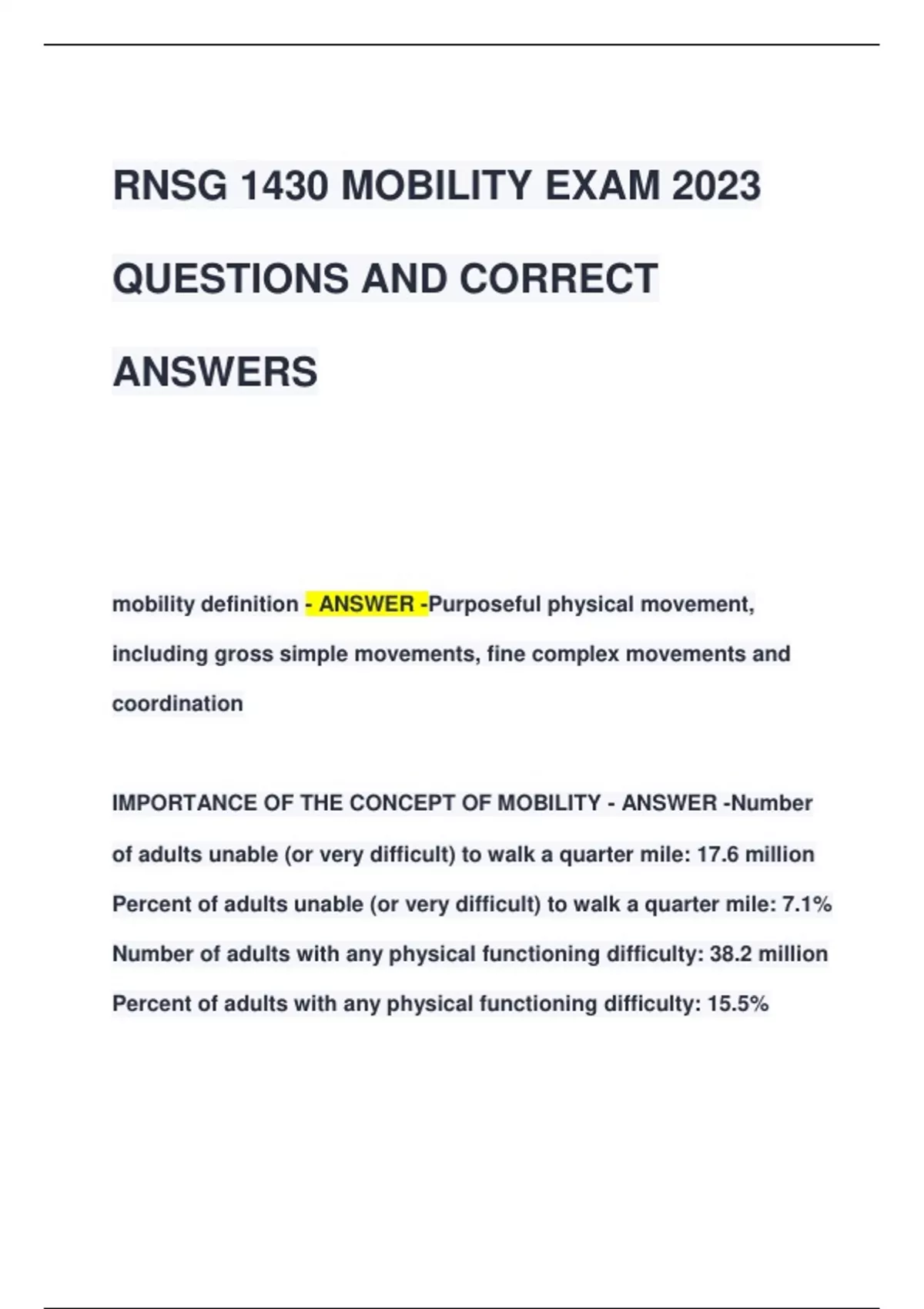 RNSG 1430 MOBILITY EXAM 2023 QUESTIONS AND CORRECT ANSWERS

mobility definition - ANSWER -Purposeful physical movement, including gross simple movements, fine complex movements and coordination

IMPORTANCE OF THE CONCEPT OF MOBILITY - ANSWER -Number of adults unable (or very difficult) to walk a quarter mile: 17.6 million
Percent of adults unable (or very difficult) to walk a quarter mile: 7.1%
Number of adults with any physical functioning difficulty: 38.2 million
Percent of adults with any physical functioning difficulty: 15.5%